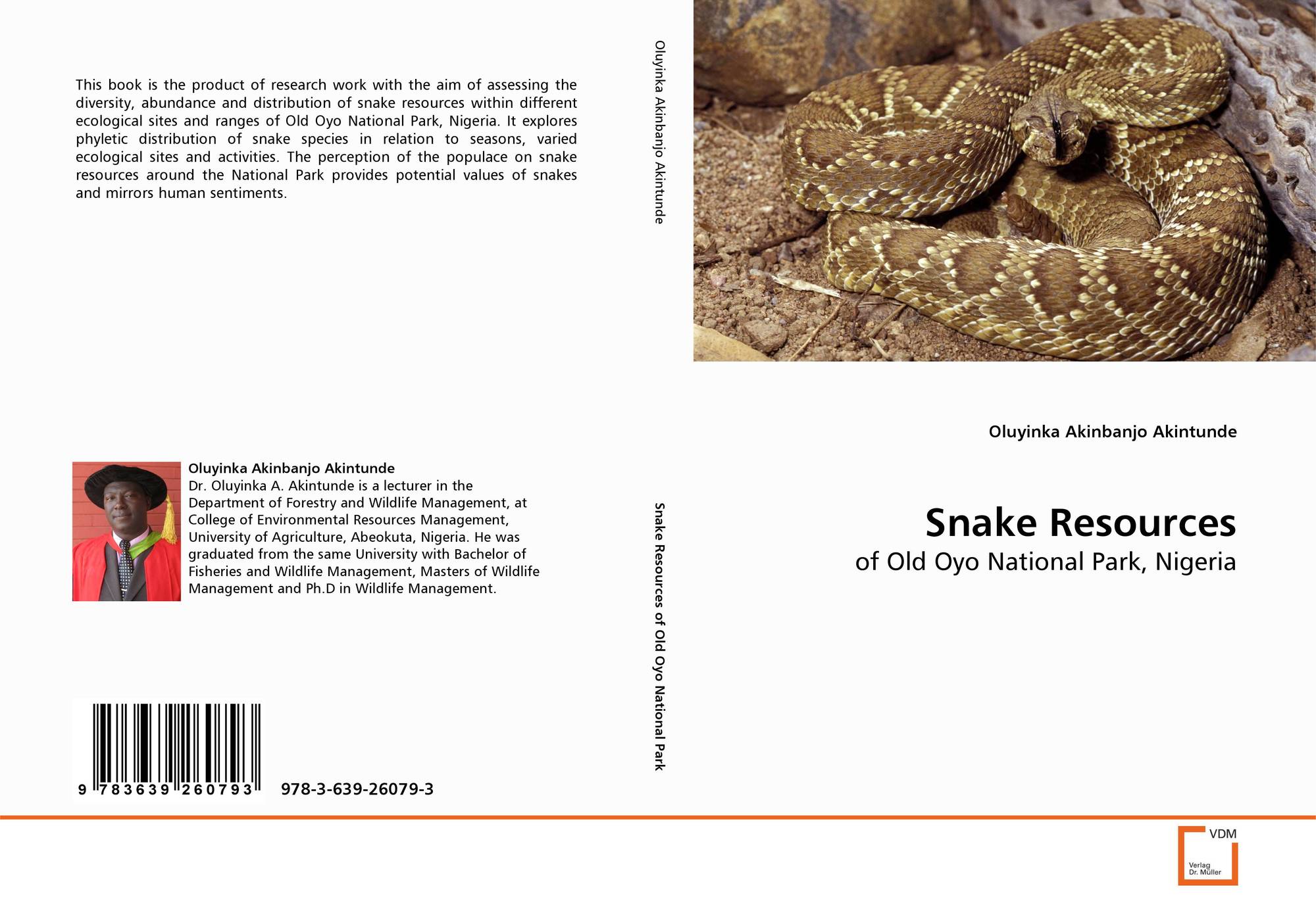 This book is the product of research work with the aim of assessing the diversity, abundance and distribution of snake resources within different ecological sites and ranges of Old Oyo National Park, Nigeria. It explores phyletic distribution of snake species in relation to seasons, varied ecological sites and activities. The perception of the populace on snake resources around the National Park provides potential values of snakes and mirrors human sentiments.

Oluyinka Akinbanjo Akintunde
Dr. Oluyinka A. Akintunde is a lecturer in the Department of Forestry and Wildlife Management, at College of Environmental Resources Management, University of Agriculture, Abeokuta, Nigeria. He was graduated from the same University with Bachelor of Fisheries and Wildlife Management, Masters of Wildlife Management and Ph.D in Wildlife Management.

9 783639 260793 978-3-639-26079-3

Oluyinka Akinbanjo Akintunde

Snake Resources of Old Oyo National Park

Oluyinka Akinbanjo Akintunde

Snake Resources
of Old Oyo National Park, Nigeria

VDM
Verlag Dr. Müller